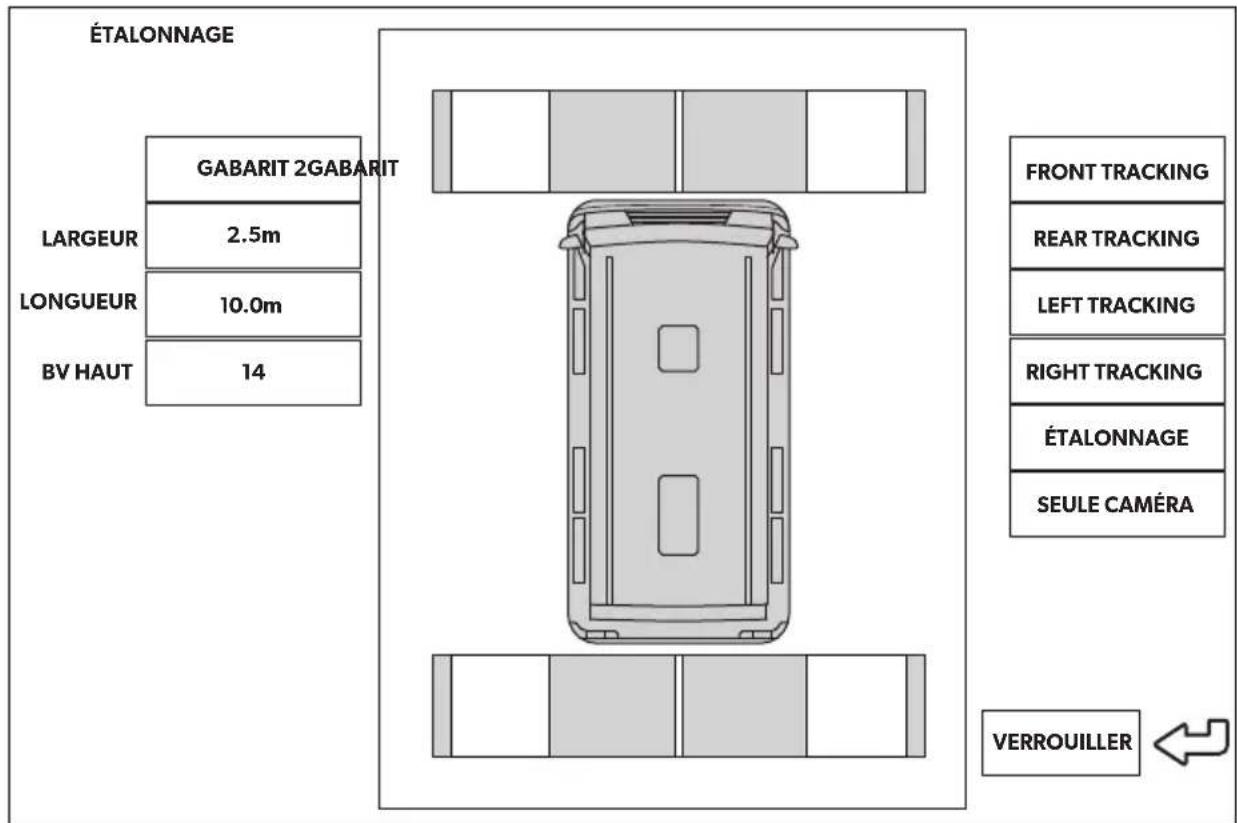 ÉTALONNAGE

GABARIT 2GABARIT

LARGEUR 2.5m

LONGUEUR 10.0m

BV HAUT 14

FRONT TRACKING

REAR TRACKING

LEFT TRACKING

RIGHT TRACKING

ÉTALONNAGE

SEULE CAMÉRA

VERROUILLER